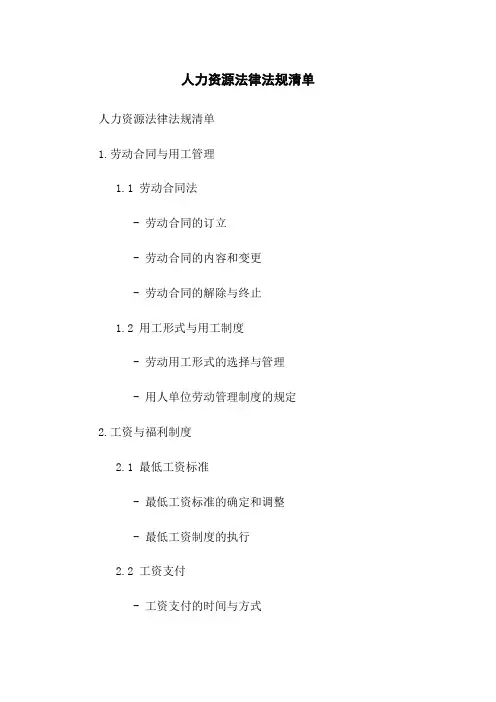 人力资源法律法规清单

人力资源法律法规清单

1.劳动合同与用工管理

1.1 劳动合同法

- 劳动合同的订立

- 劳动合同的内容和变更

- 劳动合同的解除与终止

1.2 用工形式与用工制度

- 劳动用工形式的选择与管理

- 用人单位劳动管理制度的规定

2.工资与福利制度

2.1 最低工资标准

- 最低工资标准的确定和调整

- 最低工资制度的执行

2.2 工资支付

- 工资支付的时间与方式